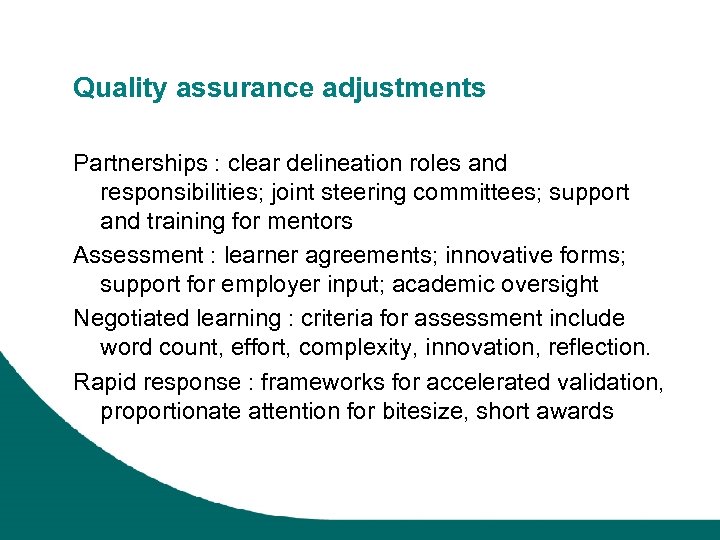 Quality assurance adjustments

Partnerships : clear delineation roles and responsibilities; joint steering committees; support and training for mentors

Assessment : learner agreements; innovative forms; support for employer input; academic oversight

Negotiated learning : criteria for assessment include word count, effort, complexity, innovation, reflection.

Rapid response : frameworks for accelerated validation, proportionate attention for bitesize, short awards